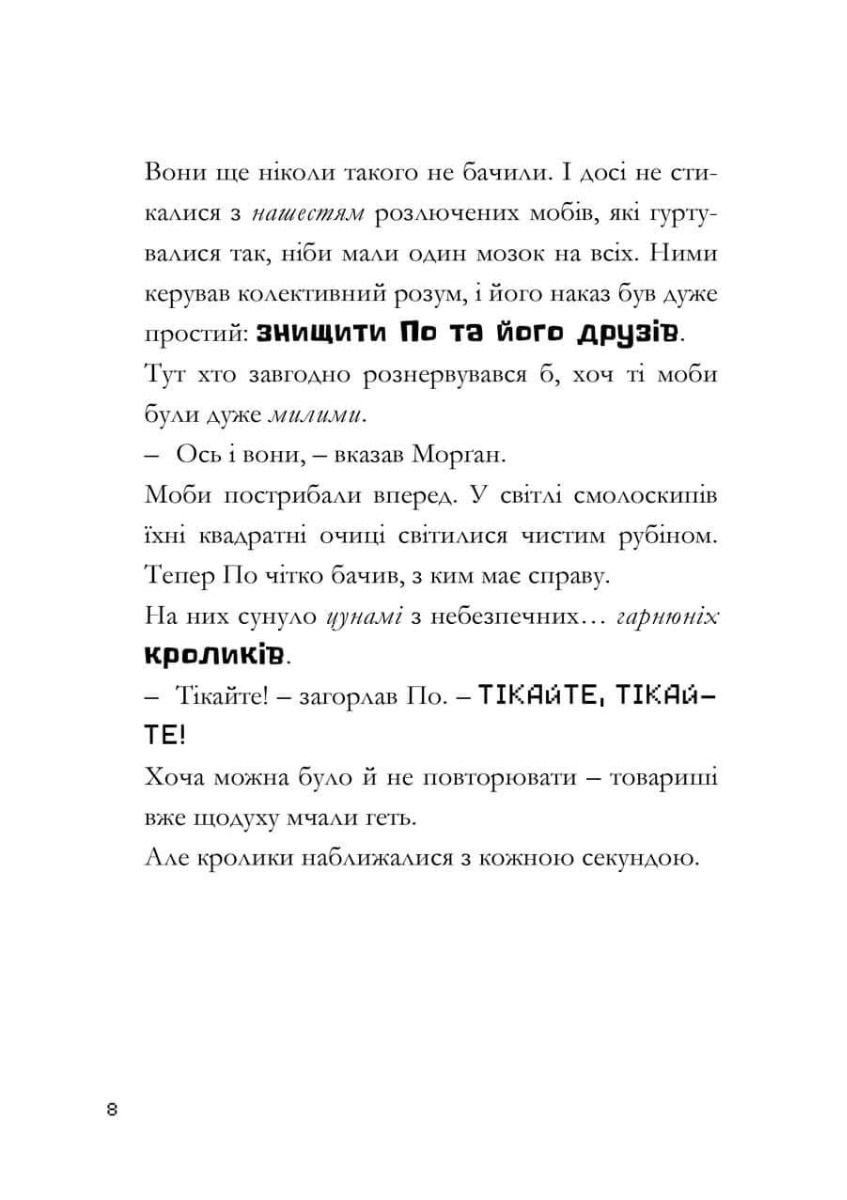 Вони ще ніколи такого не бачили. І досі не стикалися з нашестям розлючених мобів, які гуртувалися так, ніби мали один мозок на всіх. Ними керував колективний розум, і його наказ був дуже простий: знищити По та його друзів.

Тут хто завгодно рознервувався б, хоч ті моби були дуже милими.

– Ось і вони, – вказав Морґан.

Моби пострибали вперед. У світлі смолоскипів їхні квадратні очиці світилися чистим рубіном. Тепер По чітко бачив, з ким має справу.

На них сунуло цунамі з небезпечних… гарнюніх кроликів.

– Тікайте! – загорлав По. – ТІКАЙТЕ, ТІКАЙТЕ!

Хоча можна було й не повторювати – товариші вже щодуху мчали геть.

Але кролики наближалися з кожною секундою.

8